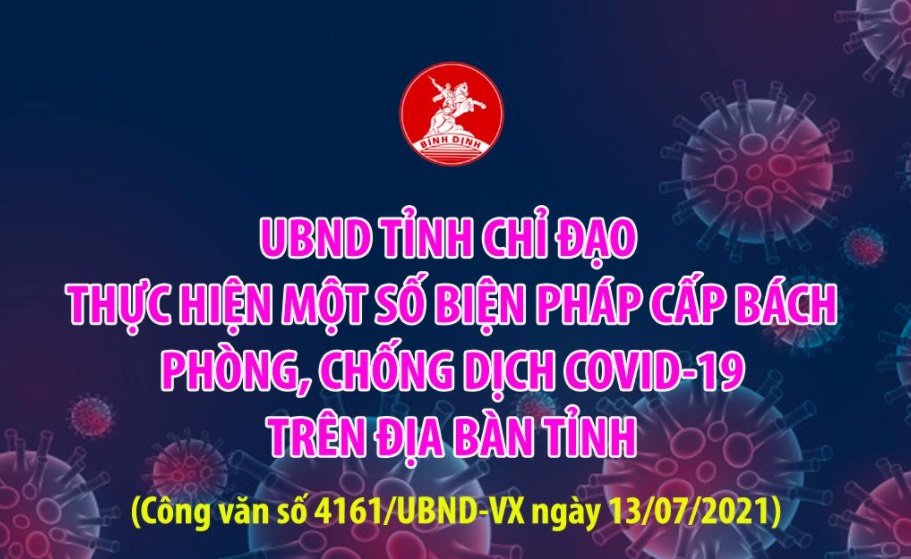 BÌNH ĐỊNH

UBND TỈNH CHỈ ĐẠO
THỰC HIỆN MỘT SỐ BIỆN PHÁP CẤP BÁCH
PHÒNG, CHỐNG DỊCH COVID-19
TRÊN ĐỊA BÀN TỈNH

(Công văn số 4161/UBND-VX ngày 13/07/2021)